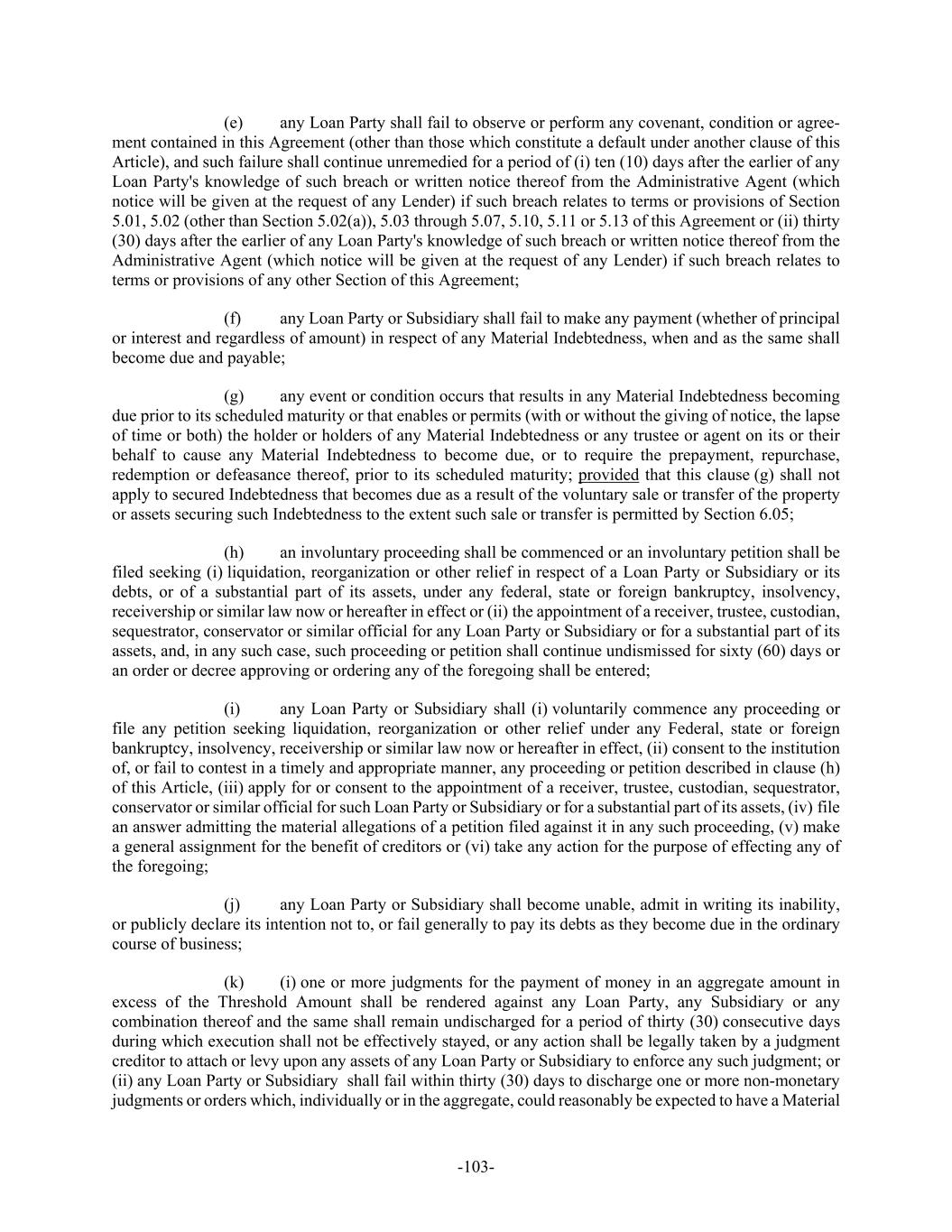 (e) any Loan Party shall fail to observe or perform any covenant, condition or agreement contained in this Agreement (other than those which constitute a default under another clause of this Article), and such failure shall continue unremedied for a period of (i) ten (10) days after the earlier of any Loan Party's knowledge of such breach or written notice thereof from the Administrative Agent (which notice will be given at the request of any Lender) if such breach relates to terms or provisions of Section 5.01, 5.02 (other than Section 5.02(a)), 5.03 through 5.07, 5.10, 5.11 or 5.13 of this Agreement or (ii) thirty (30) days after the earlier of any Loan Party's knowledge of such breach or written notice thereof from the Administrative Agent (which notice will be given at the request of any Lender) if such breach relates to terms or provisions of any other Section of this Agreement;

(f) any Loan Party or Subsidiary shall fail to make any payment (whether of principal or interest and regardless of amount) in respect of any Material Indebtedness, when and as the same shall become due and payable;

(g) any event or condition occurs that results in any Material Indebtedness becoming due prior to its scheduled maturity or that enables or permits (with or without the giving of notice, the lapse of time or both) the holder or holders of any Material Indebtedness or any trustee or agent on its or their behalf to cause any Material Indebtedness to become due, or to require the prepayment, repurchase, redemption or defeasance thereof, prior to its scheduled maturity; provided that this clause (g) shall not apply to secured Indebtedness that becomes due as a result of the voluntary sale or transfer of the property or assets securing such Indebtedness to the extent such sale or transfer is permitted by Section 6.05;

(h) an involuntary proceeding shall be commenced or an involuntary petition shall be filed seeking (i) liquidation, reorganization or other relief in respect of a Loan Party or Subsidiary or its debts, or of a substantial part of its assets, under any federal, state or foreign bankruptcy, insolvency, receivership or similar law now or hereafter in effect or (ii) the appointment of a receiver, trustee, custodian, sequestrator, conservator or similar official for any Loan Party or Subsidiary or for a substantial part of its assets, and, in any such case, such proceeding or petition shall continue undismissed for sixty (60) days or an order or decree approving or ordering any of the foregoing shall be entered;

(i) any Loan Party or Subsidiary shall (i) voluntarily commence any proceeding or file any petition seeking liquidation, reorganization or other relief under any Federal, state or foreign bankruptcy, insolvency, receivership or similar law now or hereafter in effect, (ii) consent to the institution of, or fail to contest in a timely and appropriate manner, any proceeding or petition described in clause (h) of this Article, (iii) apply for or consent to the appointment of a receiver, trustee, custodian, sequestrator, conservator or similar official for such Loan Party or Subsidiary or for a substantial part of its assets, (iv) file an answer admitting the material allegations of a petition filed against it in any such proceeding, (v) make a general assignment for the benefit of creditors or (vi) take any action for the purpose of effecting any of the foregoing;

(j) any Loan Party or Subsidiary shall become unable, admit in writing its inability, or publicly declare its intention not to, or fail generally to pay its debts as they become due in the ordinary course of business;

(k) (i) one or more judgments for the payment of money in an aggregate amount in excess of the Threshold Amount shall be rendered against any Loan Party, any Subsidiary or any combination thereof and the same shall remain undischarged for a period of thirty (30) consecutive days during which execution shall not be effectively stayed, or any action shall be legally taken by a judgment creditor to attach or levy upon any assets of any Loan Party or Subsidiary to enforce any such judgment; or (ii) any Loan Party or Subsidiary shall fail within thirty (30) days to discharge one or more non-monetary judgments or orders which, individually or in the aggregate, could reasonably be expected to have a Material

-103-